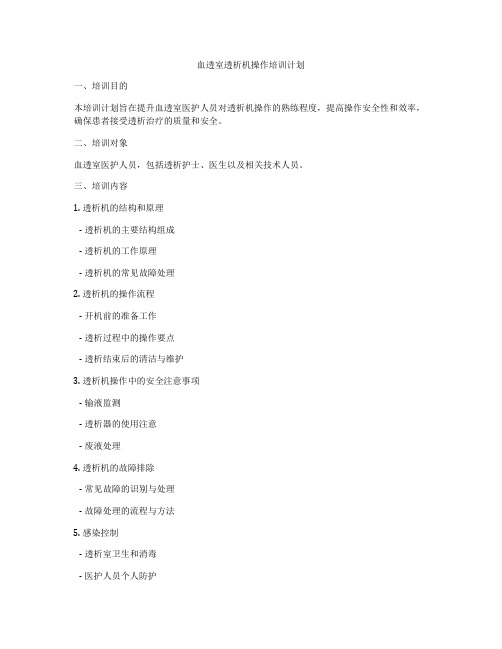 血透室透析机操作培训计划

一、培训目的

本培训计划旨在提升血透室医护人员对透析机操作的熟练程度，提高操作安全性和效率，确保患者接受透析治疗的质量和安全。

二、培训对象

血透室医护人员，包括透析护士、医生以及相关技术人员。

三、培训内容

1. 透析机的结构和原理

- 透析机的主要结构组成

- 透析机的工作原理

- 透析机的常见故障处理

2. 透析机的操作流程

- 开机前的准备工作

- 透析过程中的操作要点

- 透析结束后的清洁与维护

3. 透析机操作中的安全注意事项

- 输液监测

- 透析器的使用注意

- 废液处理

4. 透析机的故障排除

- 常见故障的识别与处理

- 故障处理的流程与方法

5. 感染控制

- 透析室卫生和消毒

- 医护人员个人防护